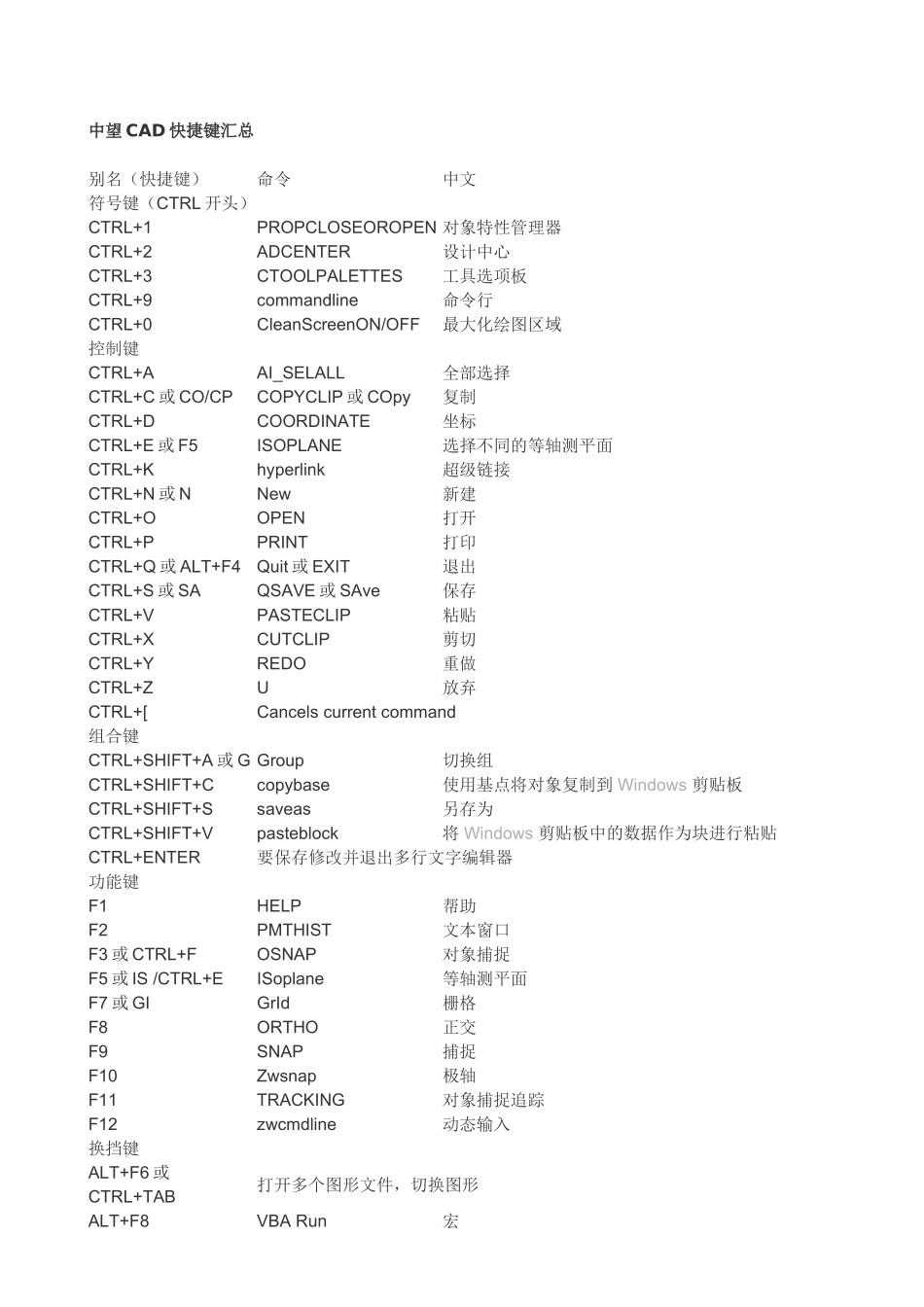 中望 CAD 快捷键汇总

| 别名（快捷键） | 命令 | 中文 |
|---|---|---|
| 符号键（CTRL 开头） | | |
| CTRL+1 | PROPCLOSEOROPEN | 对象特性管理器 |
| CTRL+2 | ADCENTER | 设计中心 |
| CTRL+3 | CTOOLPALETTES | 工具选项板 |
| CTRL+9 | commandline | 命令行 |
| CTRL+0 | CleanScreenON/OFF | 最大化绘图区域 |
| 控制键 | | |
| CTRL+A | AI_SELALL | 全部选择 |
| CTRL+C 或 CO/CP | COPYCLIP 或 COpy | 复制 |
| CTRL+D | COORDINATE | 坐标 |
| CTRL+E 或 F5 | ISOPLANE | 选择不同的等轴测平面 |
| CTRL+K | hyperlink | 超级链接 |
| CTRL+N 或 N | New | 新建 |
| CTRL+O | OPEN | 打开 |
| CTRL+P | PRINT | 打印 |
| CTRL+Q 或 ALT+F4 | Quit 或 EXIT | 退出 |
| CTRL+S 或 SA | QSAVE 或 SAve | 保存 |
| CTRL+V | PASTECLIP | 粘贴 |
| CTRL+X | CUTCLIP | 剪切 |
| CTRL+Y | REDO | 重做 |
| CTRL+Z | U | 放弃 |
| CTRL+[ | Cancels current command | |
| 组合键 | | |
| CTRL+SHIFT+A 或 G | Group | 切换组 |
| CTRL+SHIFT+C | copybase | 使用基点将对象复制到 Windows 剪贴板 |
| CTRL+SHIFT+S | saveas | 另存为 |
| CTRL+SHIFT+V | pasteblock | 将 Windows 剪贴板中的数据作为块进行粘贴 |
| CTRL+ENTER | 要保存修改并退出多行文字编辑器 | |
| 功能键 | | |
| F1 | HELP | 帮助 |
| F2 | PMTHIST | 文本窗口 |
| F3 或 CTRL+F | OSNAP | 对象捕捉 |
| F5 或 IS /CTRL+E | ISoplane | 等轴测平面 |
| F7 或 GI | GrId | 栅格 |
| F8 | ORTHO | 正交 |
| F9 | SNAP | 捕捉 |
| F10 | Zwsnap | 极轴 |
| F11 | TRACKING | 对象捕捉追踪 |
| F12 | zwcmdline | 动态输入 |
| 换挡键 | | |
| ALT+F6 或 CTRL+TAB | 打开多个图形文件，切换图形 | |
| ALT+F8 | VBA Run | 宏 |